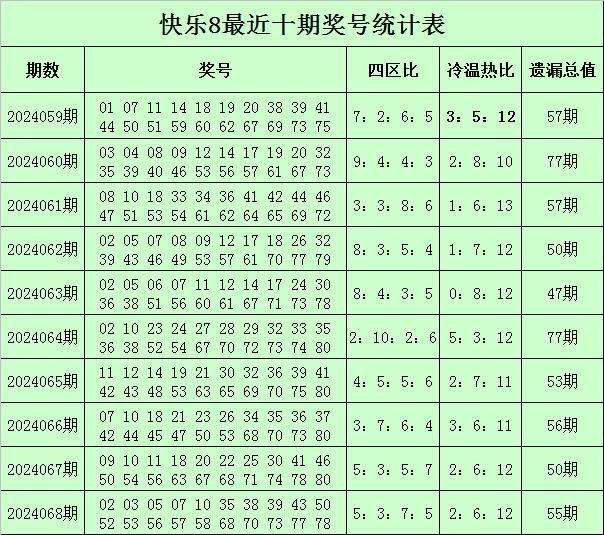 快乐8最近十期奖号统计表

| 期数 | 奖号 | 四区比 | 冷温热比 | 遗漏总值 |
|---|---|---|---|---|
| 2024059期 | 01 07 11 14 18 19 20 38 39 41 44 50 51 59 60 62 67 69 73 75 | 7：2：6：5 | 3：5：12 | 57期 |
| 2024060期 | 03 04 08 09 12 14 17 19 20 32 35 39 40 46 53 56 57 61 67 73 | 9：4：4：3 | 2：8：10 | 77期 |
| 2024061期 | 08 10 18 33 34 36 41 42 44 46 47 51 53 54 61 62 64 65 69 72 | 3：3：8：6 | 1：6：13 | 57期 |
| 2024062期 | 02 05 07 08 09 12 17 18 26 32 39 43 46 49 53 57 61 70 77 79 | 8：3：5：4 | 1：7：12 | 50期 |
| 2024063期 | 02 05 06 07 11 12 14 17 24 30 36 38 51 56 60 61 67 71 73 78 | 8：4：3：5 | 0：8：12 | 47期 |
| 2024064期 | 02 10 23 24 27 28 29 32 33 35 36 38 52 54 67 70 72 73 74 80 | 2：10：2：6 | 5：3：12 | 77期 |
| 2024065期 | 11 12 14 19 21 30 32 36 39 41 42 43 48 53 63 65 69 70 75 80 | 4：5：5：6 | 2：7：11 | 53期 |
| 2024066期 | 07 10 18 21 23 26 34 35 36 37 42 44 45 47 50 53 68 70 73 80 | 3：7：6：4 | 3：6：11 | 56期 |
| 2024067期 | 09 10 11 18 20 22 25 30 41 46 50 54 56 63 67 68 71 74 78 80 | 5：3：5：7 | 2：6：12 | 50期 |
| 2024068期 | 02 03 05 07 10 35 38 39 43 50 52 53 56 57 58 68 70 73 77 78 | 5：3：7：5 | 2：6：12 | 55期 |